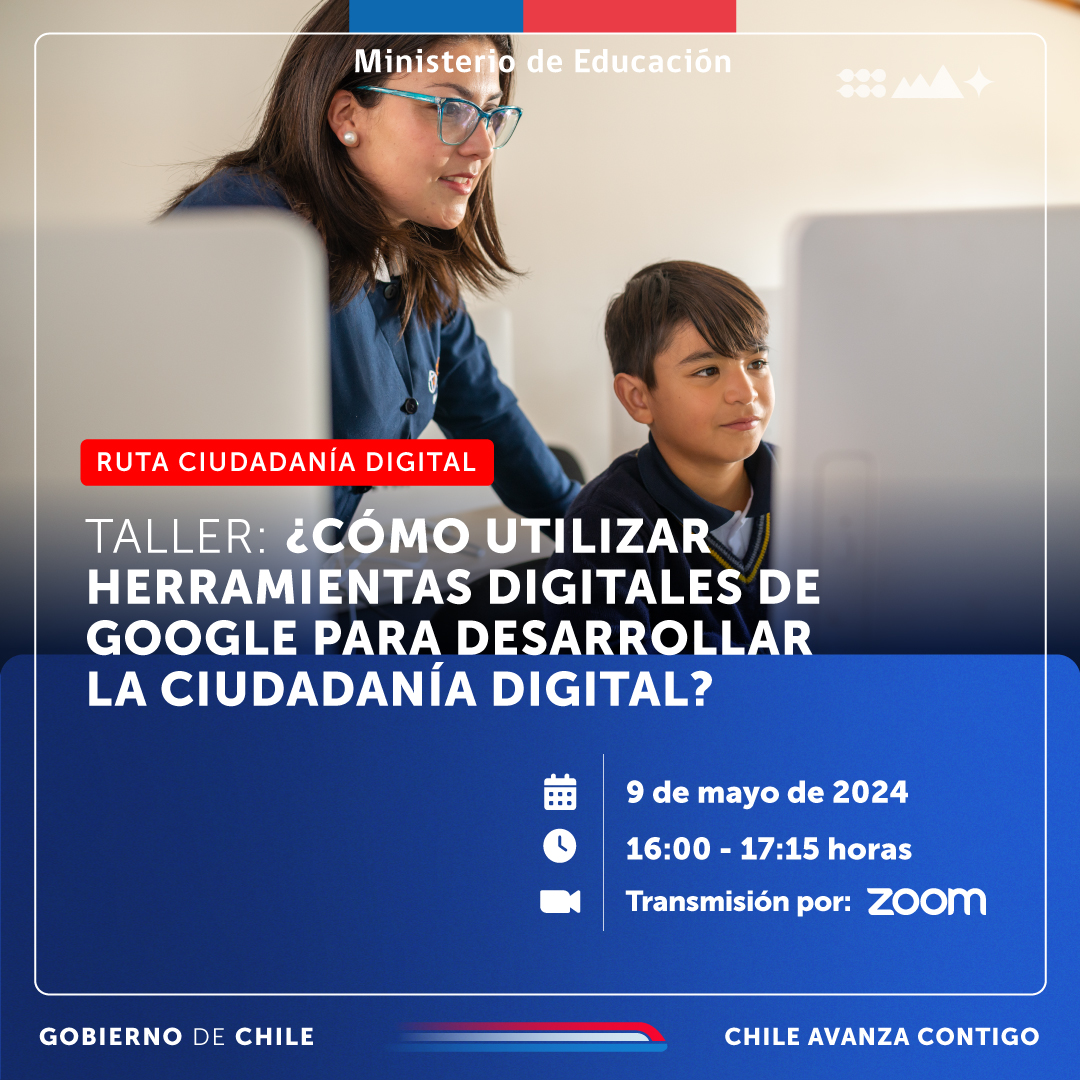 Ministerio de Educación

RUTA CIUDADANÍA DIGITAL

TALLER: ¿CÓMO UTILIZAR HERRAMIENTAS DIGITALES DE GOOGLE PARA DESARROLLAR LA CIUDADANÍA DIGITAL?

9 de mayo de 2024

16:00 - 17:15 horas

Transmisión por: zoom

GOBIERNO DE CHILE

CHILE AVANZA CONTIGO